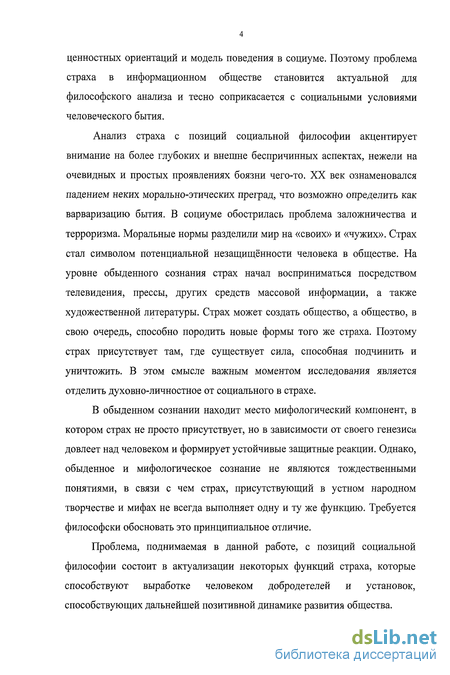 4

ценностных ориентаций и модель поведения в социуме. Поэтому проблема страха в информационном обществе становится актуальной для философского анализа и тесно соприкасается с социальными условиями человеческого бытия.

Анализ страха с позиций социальной философии акцентирует внимание на более глубоких и внешне беспричинных аспектах, нежели на очевидных и простых проявлениях боязни чего-то. XX век ознаменовался падением неких морально-этических преград, что возможно определить как варваризацию бытия. В социуме обострилась проблема заложничества и терроризма. Моральные нормы разделили мир на «своих» и «чужих». Страх стал символом потенциальной незащищённости человека в обществе. На уровне обыденного сознания страх начал восприниматься посредством телевидения, прессы, других средств массовой информации, а также художественной литературы. Страх может создать общество, а общество, в свою очередь, способно породить новые формы того же страха. Поэтому страх присутствует там, где существует сила, способная подчинить и уничтожить. В этом смысле важным моментом исследования является отделить духовно-личностное от социального в страхе.

В обыденном сознании находит место мифологический компонент, в котором страх не просто присутствует, но в зависимости от своего генезиса довлеет над человеком и формирует устойчивые защитные реакции. Однако, обыденное и мифологическое сознание не являются тождественными понятиями, в связи с чем страх, присутствующий в устном народном творчестве и мифах не всегда выполняет одну и ту же функцию. Требуется философски обосновать это принципиальное отличие.

Проблема, поднимаемая в данной работе, с позиций социальной философии состоит в актуализации некоторых функций страха, которые способствуют выработке человеком добродетелей и установок, способствующих дальнейшей позитивной динамике развития общества.

dsLib.net
библиотека диссертаций